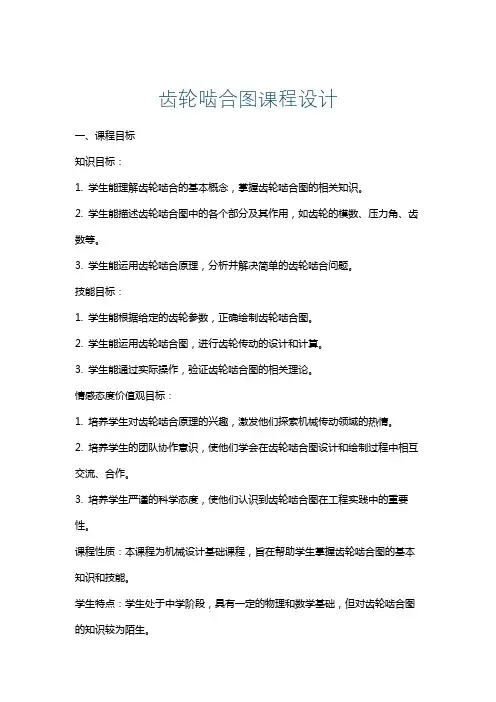 齿轮啮合图课程设计

一、课程目标

知识目标：

1. 学生能理解齿轮啮合的基本概念，掌握齿轮啮合图的相关知识。

2. 学生能描述齿轮啮合图中的各个部分及其作用，如齿轮的模数、压力角、齿数等。

3. 学生能运用齿轮啮合原理，分析并解决简单的齿轮啮合问题。

技能目标：

1. 学生能根据给定的齿轮参数，正确绘制齿轮啮合图。

2. 学生能运用齿轮啮合图，进行齿轮传动的设计和计算。

3. 学生能通过实际操作，验证齿轮啮合图的相关理论。

情感态度价值观目标：

1. 培养学生对齿轮啮合原理的兴趣，激发他们探索机械传动领域的热情。

2. 培养学生的团队协作意识，使他们学会在齿轮啮合图设计和绘制过程中相互交流、合作。

3. 培养学生严谨的科学态度，使他们认识到齿轮啮合图在工程实践中的重要性。

课程性质：本课程为机械设计基础课程，旨在帮助学生掌握齿轮啮合图的基本知识和技能。

学生特点：学生处于中学阶段，具有一定的物理和数学基础，但对齿轮啮合图的知识较为陌生。